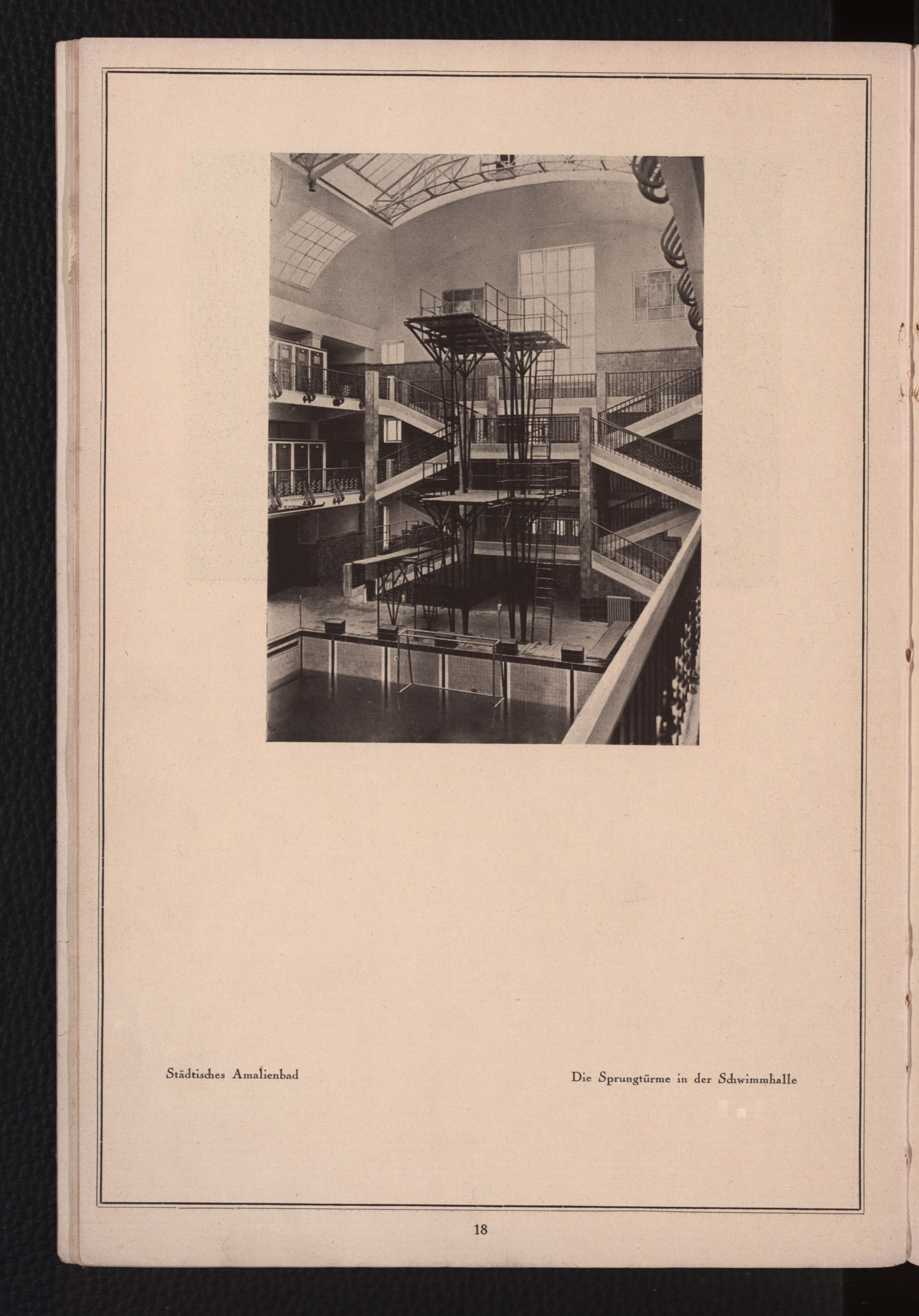 Städtisches Amalienbad

Die Sprungtürme in der Schwimmhalle

18